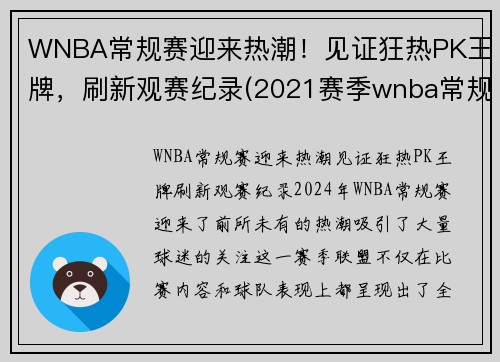 WNBA常规赛迎来热潮！见证狂热PK王牌，刷新观赛纪录(2021赛季wnba常规

WNBA常规赛迎来热潮见证狂热PK王牌刷新观赛纪录2024年WNBA常规赛迎来了前所未有的热潮吸引了大量球迷的关注这一赛季联盟不仅在比赛内容和球队表现上都呈现出了全